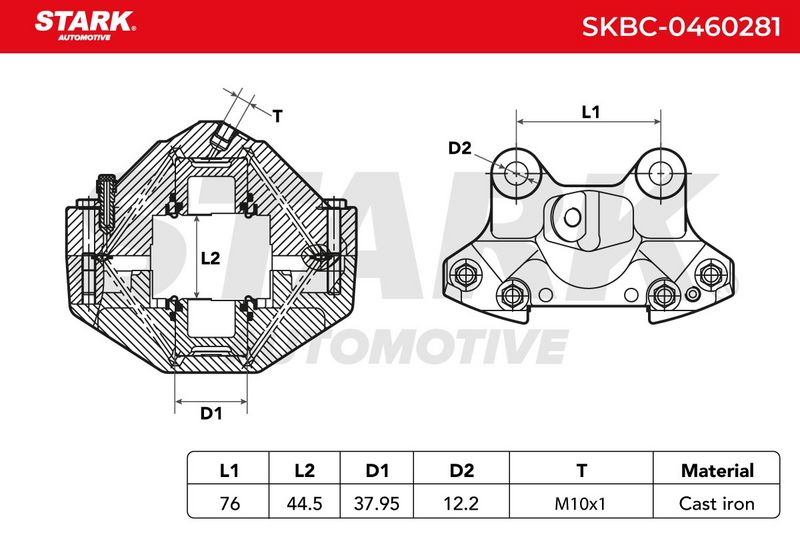 STARK AUTOMOTIVE

SKBC-0460281

T

L2

D1

L1

D2

STARK AUTOMOTIVE

| L1 | L2 | D1 | D2 | T | Material |
|---|---|---|---|---|---|
| 76 | 44.5 | 37.95 | 12.2 | M10x1 | Cast iron |